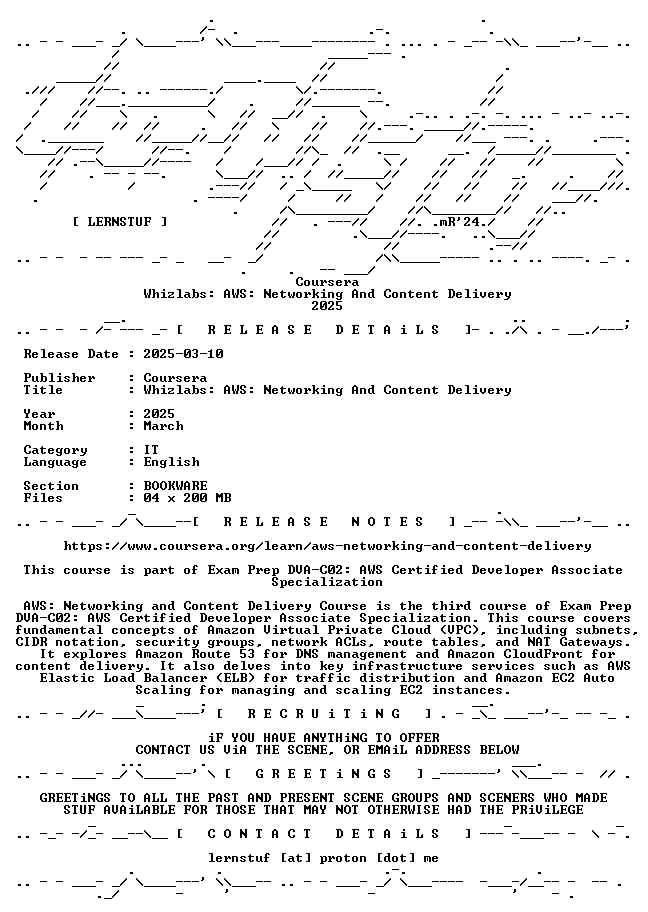 [ LERNSTUF ]

.mR'24.

Coursera
Whizlabs: AWS: Networking And Content Delivery
2025

[ R E L E A S E D E T A i L S ]

Release Date : 2025-03-10

Publisher : Coursera
Title : Whizlabs: AWS: Networking And Content Delivery

Year : 2025
Month : March

Category : IT
Language : English

Section : BOOKWARE
Files : 04 x 200 MB

[ R E L E A S E N O T E S ]

https://www.coursera.org/learn/aws-networking-and-content-delivery

This course is part of Exam Prep DVA-C02: AWS Certified Developer Associate Specialization

AWS: Networking and Content Delivery Course is the third course of Exam Prep DVA-C02: AWS Certified Developer Associate Specialization. This course covers fundamental concepts of Amazon Virtual Private Cloud (VPC), including subnets, CIDR notation, security groups, network ACLs, route tables, and NAT Gateways. It explores Amazon Route 53 for DNS management and Amazon CloudFront for content delivery. It also delves into key infrastructure services such as AWS Elastic Load Balancer (ELB) for traffic distribution and Amazon EC2 Auto Scaling for managing and scaling EC2 instances.

[ R E C R U i T i N G ]

iF YOU HAVE ANYTHiNG TO OFFER
CONTACT US ViA THE SCENE, OR EMAiL ADDRESS BELOW

[ G R E E T i N G S ]

GREETiNGS TO ALL THE PAST AND PRESENT SCENE GROUPS AND SCENERS WHO MADE STUF AVAiLABLE FOR THOSE THAT MAY NOT OTHERWISE HAD THE PRiViLEGE

[ C O N T A C T D E T A i L S ]

lernstuf [at] proton [dot] me